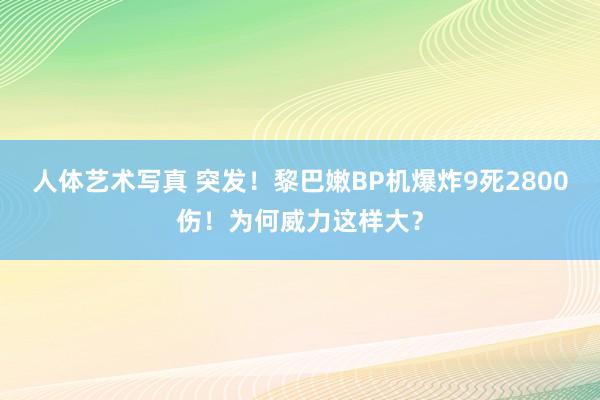 人体艺术写真 突发！黎巴嫩BP机爆炸9死2800伤！为何威力这样大？